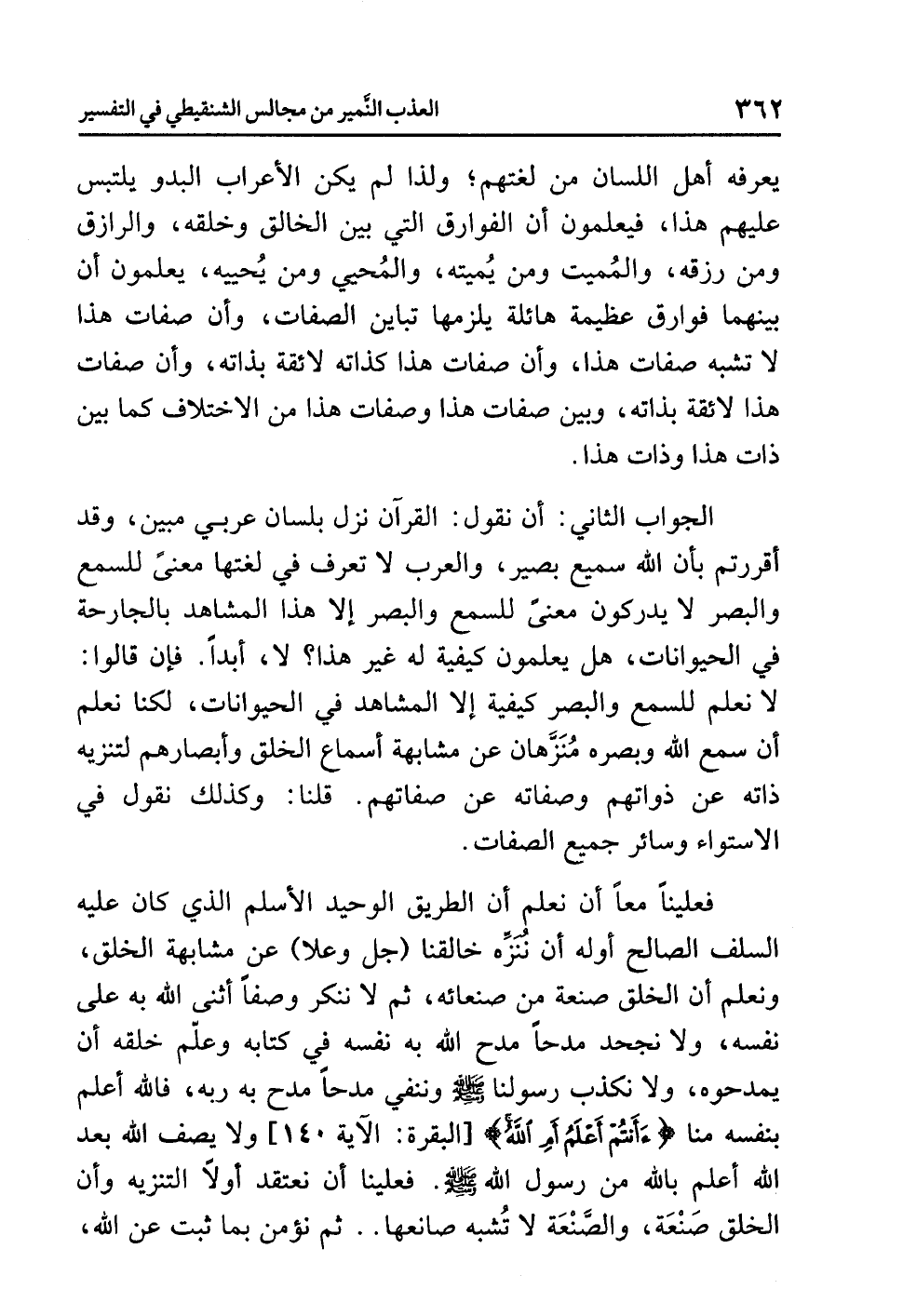 ٣٦٢ العذب النَّمير من مجالس الشنقيطي في التفسير

يعرفه أهل اللسان من لغتهم؛ ولذا لم يكن الأعراب البدو يلتبس عليهم هذا، فيعلمون أن الفوارق التي بين الخالق وخلقه، والرازق ومن رزقه، والمُميت ومن يُميته، والمُحيي ومن يُحييه، يعلمون أن بينهما فوارق عظيمة هائلة يلزمها تباين الصفات، وأن صفات هذا لا تشبه صفات هذا، وأن صفات هذا كذاته لائقة بذاته، وأن صفات هذا لائقة بذاته، وبين صفات هذا وصفات هذا من الاختلاف كما بين ذات هذا وذات هذا.

الجواب الثاني: أن نقول: القرآن نزل بلسان عربي مبين، وقد أقررتم بأن الله سميع بصير، والعرب لا تعرف في لغتها معنىً للسمع والبصر لا يدركون معنىً للسمع والبصر إلا هذا المشاهد بالجارحة في الحيوانات، هل يعلمون كيفية له غير هذا؟ لا، أبداً. فإن قالوا: لا نعلم للسمع والبصر كيفية إلا المشاهد في الحيوانات، لكنا نعلم أن سمع الله وبصره مُنَزَّهان عن مشابهة أسماع الخلق وأبصارهم لتنزيه ذاته عن ذواتهم وصفاته عن صفاتهم. قلنا: وكذلك نقول في الاستواء وسائر جميع الصفات.

فعلينا معاً أن نعلم أن الطريق الوحيد الأسلم الذي كان عليه السلف الصالح أوله أن نُنَزِّه خالقنا (جل وعلا) عن مشابهة الخلق، ونعلم أن الخلق صنعة من صنعائه، ثم لا ننكر وصفاً أثنى الله به على نفسه، ولا نجحد مدحاً مدح الله به نفسه في كتابه وعلّم خلقه أن يمدحوه، ولا نكذب رسولنا ﷺ وننفي مدحاً مدح به ربه، فالله أعلم بنفسه منا ﴿ءَأَنتُمْ أَعْلَمُ أَمِ ٱللَّهُ﴾ [البقرة: الآية ١٤٠] ولا يصف الله بعد الله أعلم بالله من رسول الله ﷺ. فعلينا أن نعتقد أولاً التنزيه وأن الخلق صَنْعَة، والصَّنْعَة لا تُشبه صانعها. . ثم نؤمن بما ثبت عن الله،